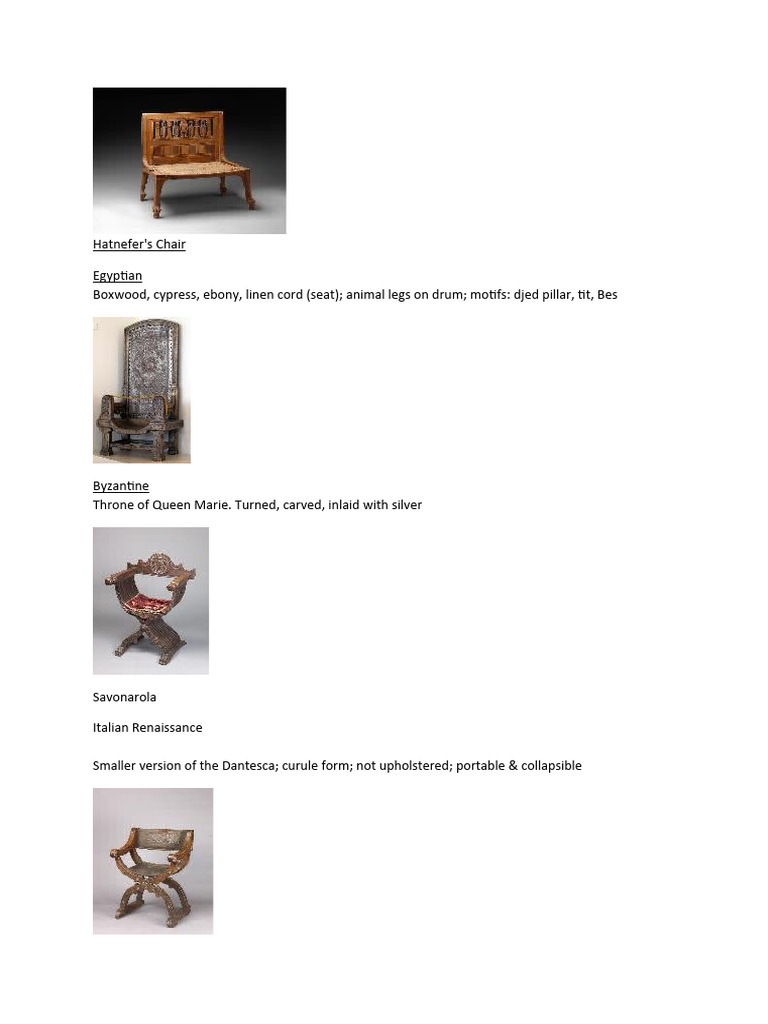 Hatnefer's Chair

Egyptian
Boxwood, cypress, ebony, linen cord (seat); animal legs on drum; motifs: djed pillar, tit, Bes

Byzantine
Throne of Queen Marie. Turned, carved, inlaid with silver

Savonarola

Italian Renaissance

Smaller version of the Dantesca; curule form; not upholstered; portable & collapsible